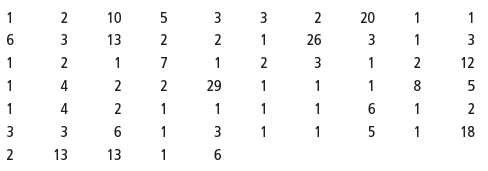 | 1 | 2 | 10 | 5 | 3 | 3 | 2 | 20 | 1 | 1 |
|---|---|---|---|---|---|---|---|---|---|
| 6 | 3 | 13 | 2 | 2 | 1 | 26 | 3 | 1 | 3 |
| 1 | 2 | 1 | 7 | 1 | 2 | 3 | 1 | 2 | 12 |
| 1 | 4 | 2 | 2 | 29 | 1 | 1 | 1 | 8 | 5 |
| 1 | 4 | 2 | 1 | 1 | 1 | 1 | 6 | 1 | 2 |
| 3 | 3 | 6 | 1 | 3 | 1 | 1 | 5 | 1 | 18 |
| 2 | 13 | 13 | 1 | 6 | | | | | |